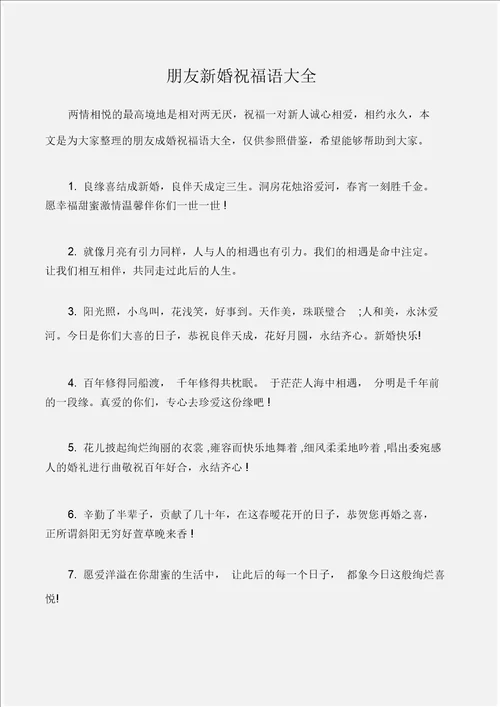 朋友新婚祝福语大全

两情相悦的最高境地是相对两无厌，祝福一对新人诚心相爱，相约永久，本文是为大家整理的朋友成婚祝福语大全，仅供参照借鉴，希望能够帮助到大家。

1. 良缘喜结成新婚，良伴天成定三生。洞房花烛浴爱河，春宵一刻胜千金。愿幸福甜蜜激情温馨伴你们一世一世！

2. 就像月亮有引力同样，人与人的相遇也有引力。我们的相遇是命中注定。让我们相互相伴，共同走过此后的人生。

3. 阳光照，小鸟叫，花浅笑，好事到。天作美，珠联璧合 ;人和美，永沐爱河。今日是你们大喜的日子，恭祝良伴天成，花好月圆，永结齐心。新婚快乐!

4. 百年修得同船渡， 千年修得共枕眠。 于茫茫人海中相遇， 分明是千年前的一段缘。真爱的你们，专心去珍爱这份缘吧！

5. 花儿披起绚烂绚丽的衣裳 ,雍容而快乐地舞着 ,细风柔柔地吟着 ,唱出委宛感人的婚礼进行曲敬祝百年好合，永结齐心！

6. 辛勤了半辈子，贡献了几十年，在这春暖花开的日子，恭贺您再婚之喜，正所谓斜阳无穷好萱草晚来香！

7. 愿爱洋溢在你甜蜜的生活中， 让此后的每一个日子， 都象今日这般绚烂喜悦!